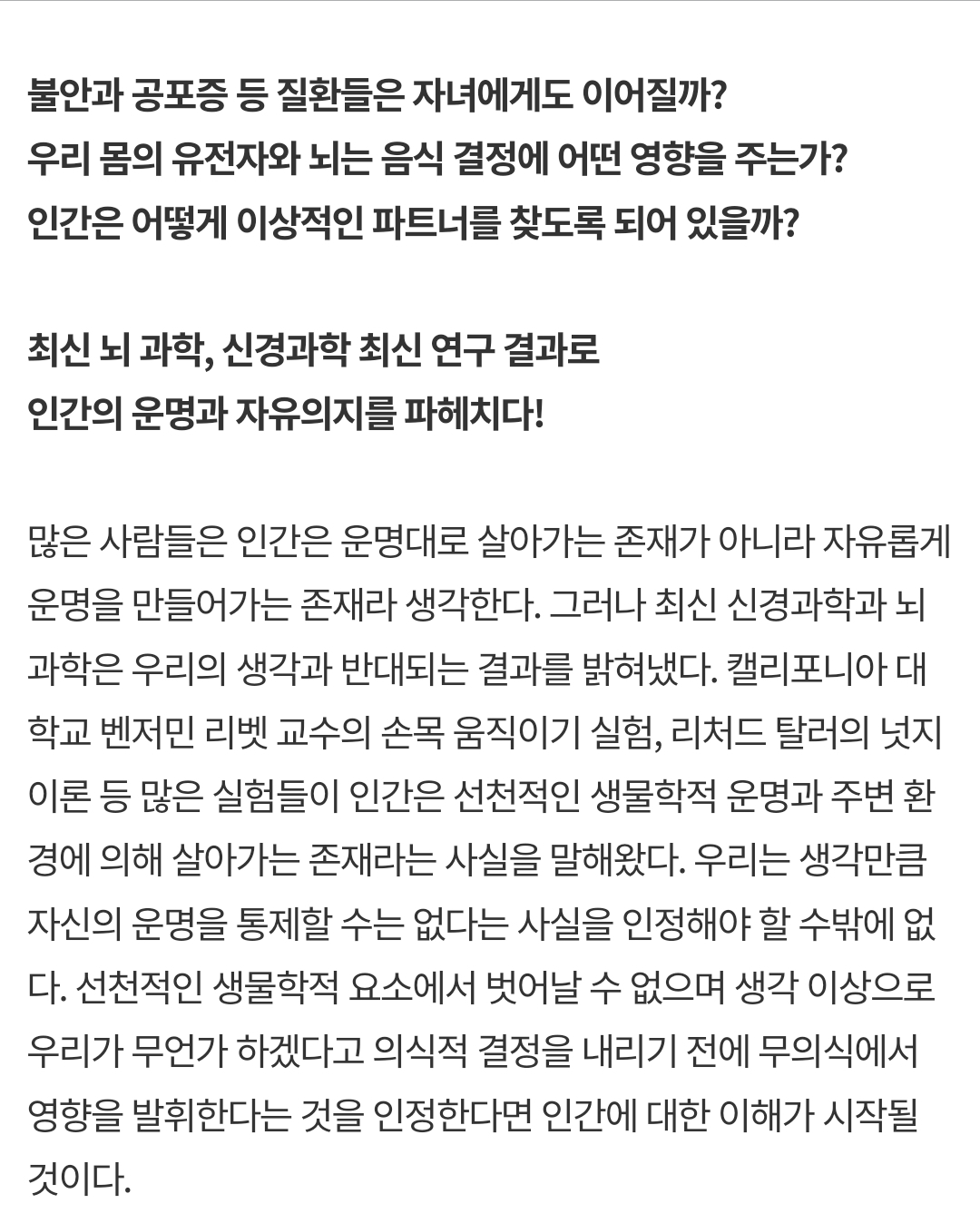 불안과 공포증 등 질환들은 자녀에게도 이어질까?
우리 몸의 유전자와 뇌는 음식 결정에 어떤 영향을 주는가?
인간은 어떻게 이상적인 파트너를 찾도록 되어 있을까?

최신 뇌 과학, 신경과학 최신 연구 결과로
인간의 운명과 자유의지를 파헤치다!

많은 사람들은 인간은 운명대로 살아가는 존재가 아니라 자유롭게 운명을 만들어가는 존재라 생각한다. 그러나 최신 신경과학과 뇌 과학은 우리의 생각과 반대되는 결과를 밝혀냈다. 캘리포니아 대학교 벤저민 리벳 교수의 손목 움직이기 실험, 리처드 탈러의 넛지 이론 등 많은 실험들이 인간은 선천적인 생물학적 운명과 주변 환경에 의해 살아가는 존재라는 사실을 말해왔다. 우리는 생각만큼 자신의 운명을 통제할 수는 없다는 사실을 인정해야 할 수밖에 없다. 선천적인 생물학적 요소에서 벗어날 수 없으며 생각 이상으로 우리가 무언가 하겠다고 의식적 결정을 내리기 전에 무의식에서 영향을 발휘한다는 것을 인정한다면 인간에 대한 이해가 시작될 것이다.